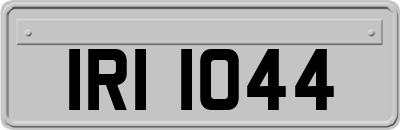 IRI 1044